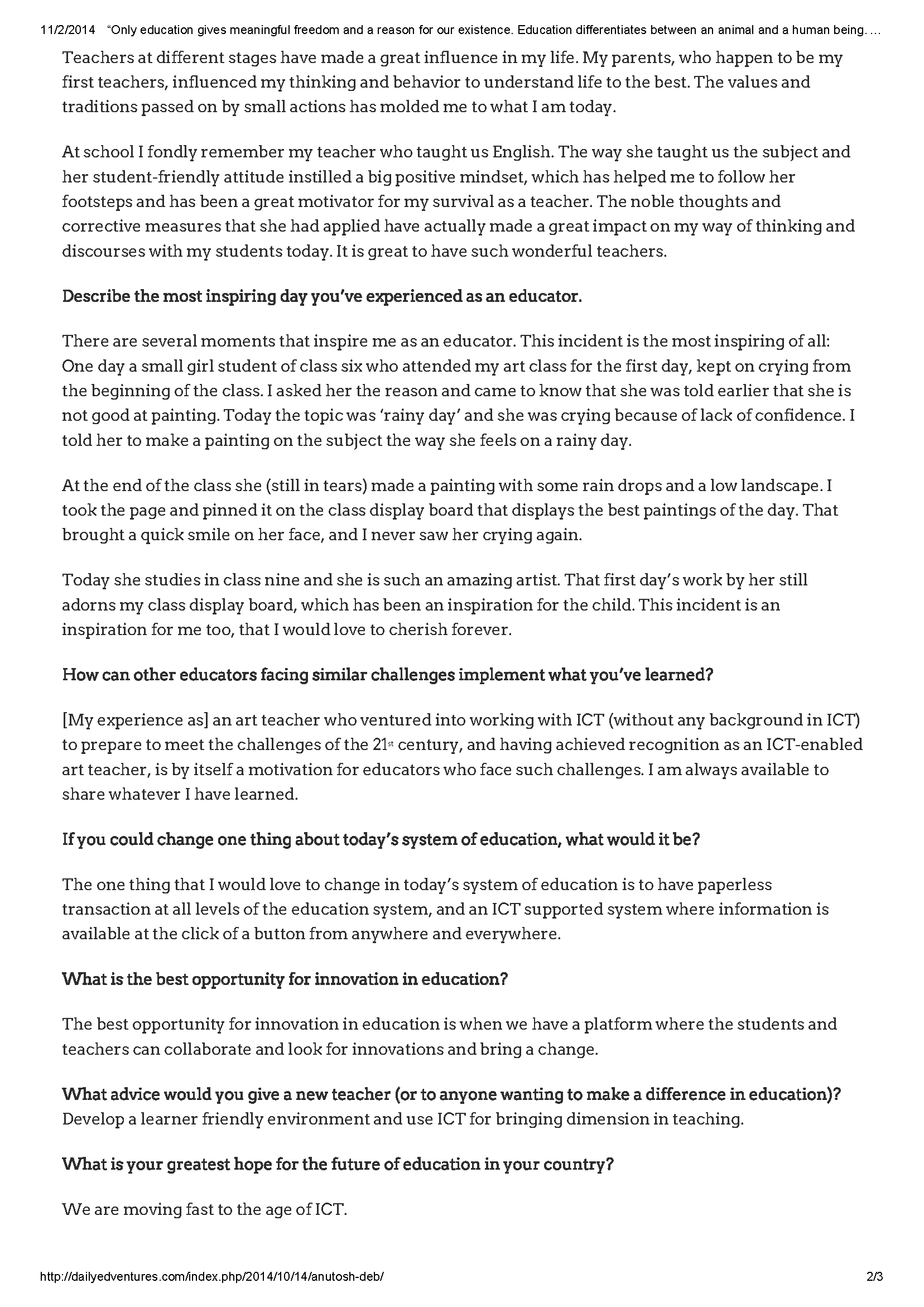 11/2/2014 "Only education gives meaningful freedom and a reason for our existence. Education differentiates between an animal and a human being. …

Teachers at different stages have made a great influence in my life. My parents, who happen to be my first teachers, influenced my thinking and behavior to understand life to the best. The values and traditions passed on by small actions has molded me to what I am today.

At school I fondly remember my teacher who taught us English. The way she taught us the subject and her student-friendly attitude instilled a big positive mindset, which has helped me to follow her footsteps and has been a great motivator for my survival as a teacher. The noble thoughts and corrective measures that she had applied have actually made a great impact on my way of thinking and discourses with my students today. It is great to have such wonderful teachers.

Describe the most inspiring day you've experienced as an educator.

There are several moments that inspire me as an educator. This incident is the most inspiring of all: One day a small girl student of class six who attended my art class for the first day, kept on crying from the beginning of the class. I asked her the reason and came to know that she was told earlier that she is not good at painting. Today the topic was 'rainy day' and she was crying because of lack of confidence. I told her to make a painting on the subject the way she feels on a rainy day.

At the end of the class she (still in tears) made a painting with some rain drops and a low landscape. I took the page and pinned it on the class display board that displays the best paintings of the day. That brought a quick smile on her face, and I never saw her crying again.

Today she studies in class nine and she is such an amazing artist. That first day's work by her still adorns my class display board, which has been an inspiration for the child. This incident is an inspiration for me too, that I would love to cherish forever.

How can other educators facing similar challenges implement what you've learned?

[My experience as] an art teacher who ventured into working with ICT (without any background in ICT) to prepare to meet the challenges of the $21^{st}$ century, and having achieved recognition as an ICT-enabled art teacher, is by itself a motivation for educators who face such challenges. I am always available to share whatever I have learned.

If you could change one thing about today's system of education, what would it be?

The one thing that I would love to change in today's system of education is to have paperless transaction at all levels of the education system, and an ICT supported system where information is available at the click of a button from anywhere and everywhere.

What is the best opportunity for innovation in education?

The best opportunity for innovation in education is when we have a platform where the students and teachers can collaborate and look for innovations and bring a change.

What advice would you give a new teacher (or to anyone wanting to make a difference in education)?
Develop a learner friendly environment and use ICT for bringing dimension in teaching.

What is your greatest hope for the future of education in your country?

We are moving fast to the age of ICT.

http://dailyedventures.com/index.php/2014/10/14/anutosh-deb/ 2/3